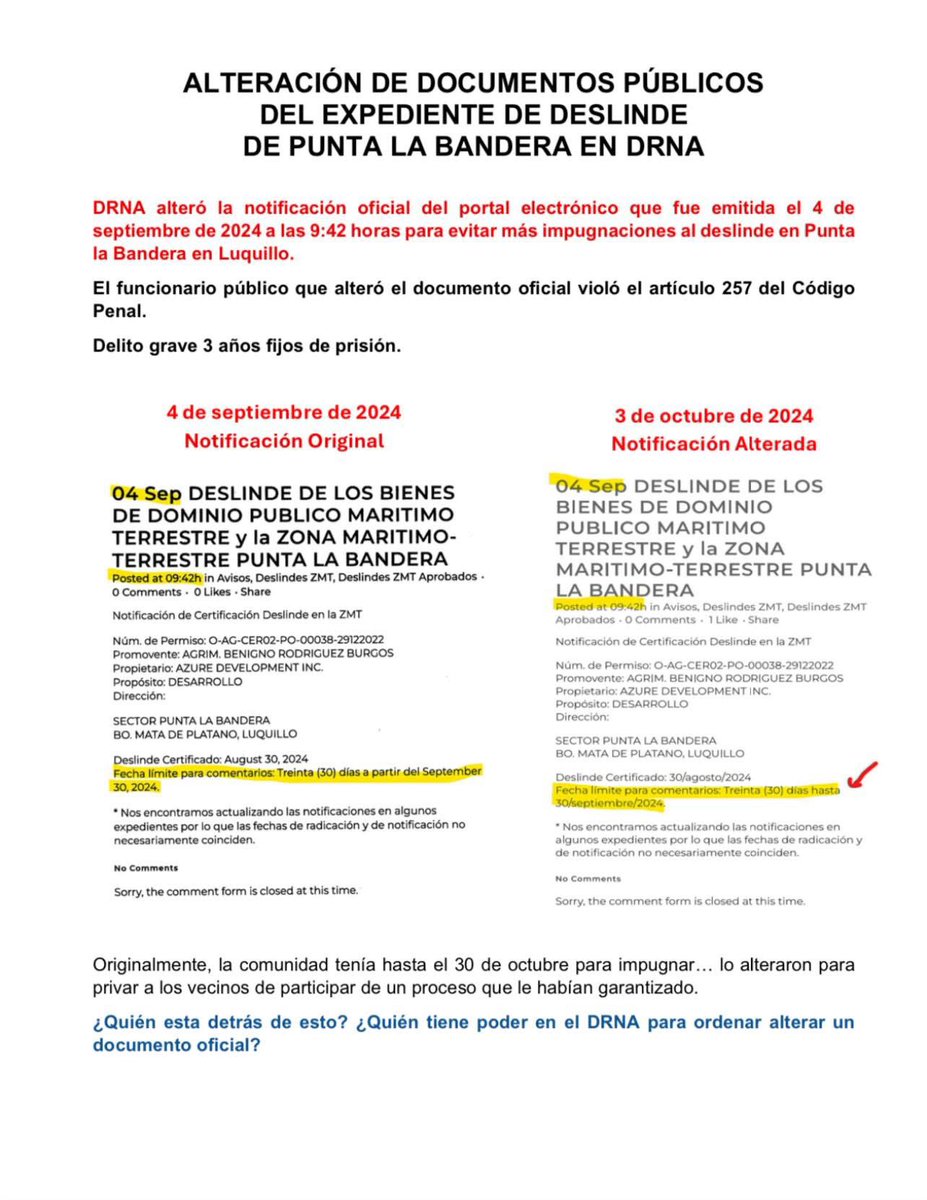 ALTERACIÓN DE DOCUMENTOS PÚBLICOS DEL EXPEDIENTE DE DESLINDE DE PUNTA LA BANDERA EN DRNA

DRNA alteró la notificación oficial del portal electrónico que fue emitida el 4 de septiembre de 2024 a las 9:42 horas para evitar más impugnaciones al deslinde en Punta la Bandera en Luquillo.

El funcionario público que alteró el documento oficial violó el artículo 257 del Código Penal.

Delito grave 3 años fijos de prisión.

4 de septiembre de 2024
Notificación Original

04 Sep DESLINDE DE LOS BIENES DE DOMINIO PUBLICO MARITIMO TERRESTRE y la ZONA MARITIMO-TERRESTRE PUNTA LA BANDERA
Posted at 09:42h in Avisos, Deslindes ZMT, Deslindes ZMT Aprobados · 0 Comments · 0 Likes · Share

Notificación de Certificación Deslinde en la ZMT

Núm. de Permiso: O-AG-CER02-PO-00038-29122022
Promovente: AGRIM. BENIGNO RODRIGUEZ BURGOS
Propietario: AZURE DEVELOPMENT INC.
Propósito: DESARROLLO
Dirección:

SECTOR PUNTA LA BANDERA
BO. MATA DE PLATANO, LUQUILLO

Deslinde Certificado: August 30, 2024
Fecha límite para comentarios: Treinta (30) días a partir del September 30, 2024.

* Nos encontramos actualizando las notificaciones en algunos expedientes por lo que las fechas de radicación y de notificación no necesariamente coinciden.

No Comments

Sorry, the comment form is closed at this time.

3 de octubre de 2024
Notificación Alterada

04 Sep DESLINDE DE LOS BIENES DE DOMINIO PUBLICO MARITIMO TERRESTRE y la ZONA MARITIMO-TERRESTRE PUNTA LA BANDERA
Posted at 09:42h in Avisos, Deslindes ZMT, Deslindes ZMT Aprobados · 0 Comments · 1 Like · Share

Notificación de Certificación Deslinde en la ZMT

Núm. de Permiso: O-AG-CER02-PO-00038-29122022
Promovente: AGRIM. BENIGNO RODRIGUEZ BURGOS
Propietario: AZURE DEVELOPMENT INC.
Propósito: DESARROLLO
Dirección:

SECTOR PUNTA LA BANDERA
BO. MATA DE PLATANO, LUQUILLO

Deslinde Certificado: 30/agosto/2024
Fecha límite para comentarios: Treinta (30) días hasta 30/septiembre/2024.

* Nos encontramos actualizando las notificaciones en algunos expedientes por lo que las fechas de radicación y de notificación no necesariamente coinciden.

No Comments

Sorry, the comment form is closed at this time.

Originalmente, la comunidad tenía hasta el 30 de octubre para impugnar… lo alteraron para privar a los vecinos de participar de un proceso que le habían garantizado.

¿Quién esta detrás de esto? ¿Quién tiene poder en el DRNA para ordenar alterar un documento oficial?